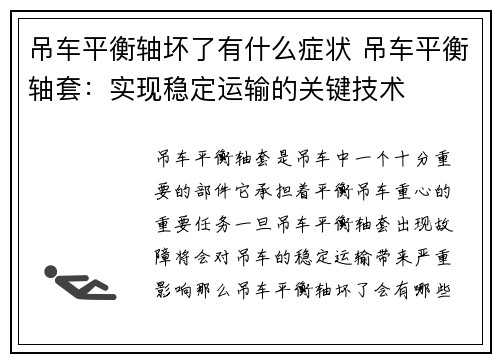 吊车平衡轴坏了有什么症状 吊车平衡轴套：实现稳定运输的关键技术

吊车平衡轴套是吊车中一个十分重要的部件它承担着平衡吊车重心的重要任务一旦吊车平衡轴套出现故障将会对吊车的稳定运输带来严重影响那么吊车平衡轴坏了会有哪些